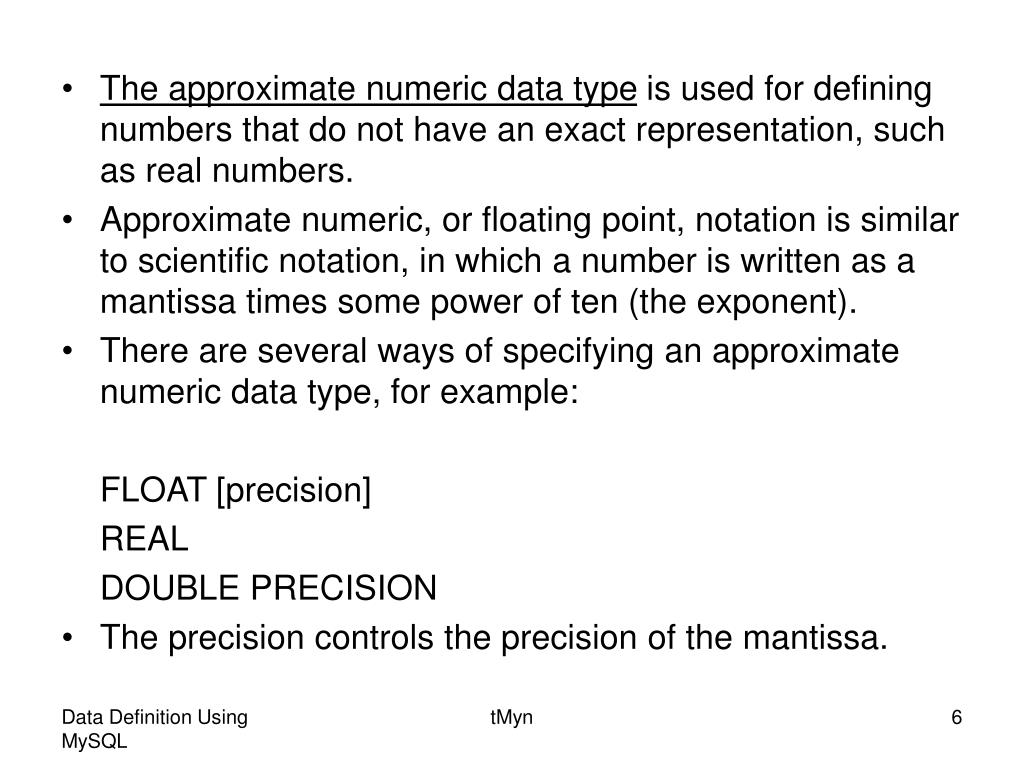 • The approximate numeric data type is used for defining numbers that do not have an exact representation, such as real numbers.
• Approximate numeric, or floating point, notation is similar to scientific notation, in which a number is written as a mantissa times some power of ten (the exponent).
• There are several ways of specifying an approximate numeric data type, for example:

FLOAT [precision]
REAL
DOUBLE PRECISION
• The precision controls the precision of the mantissa.

Data Definition Using MySQL
tMyn
6